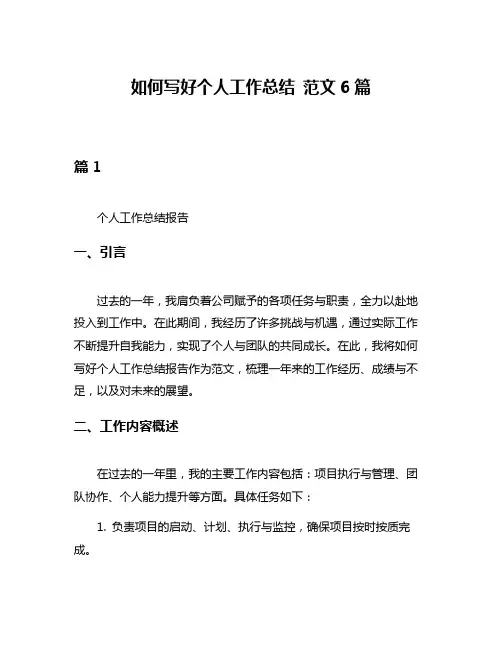 如何写好个人工作总结 范文 6 篇

篇 1

个人工作总结报告

一、引言

过去的一年，我肩负着公司赋予的各项任务与职责，全力以赴地投入到工作中。在此期间，我经历了许多挑战与机遇，通过实际工作不断提升自我能力，实现了个人与团队的共同成长。在此，我将如何写好个人工作总结报告作为范文，梳理一年来的工作经历、成绩与不足，以及对未来的展望。

二、工作内容概述

在过去的一年里，我的主要工作内容包括：项目执行与管理、团队协作、个人能力提升等方面。具体任务如下：

1. 负责项目的启动、计划、执行与监控，确保项目按时按质完成。